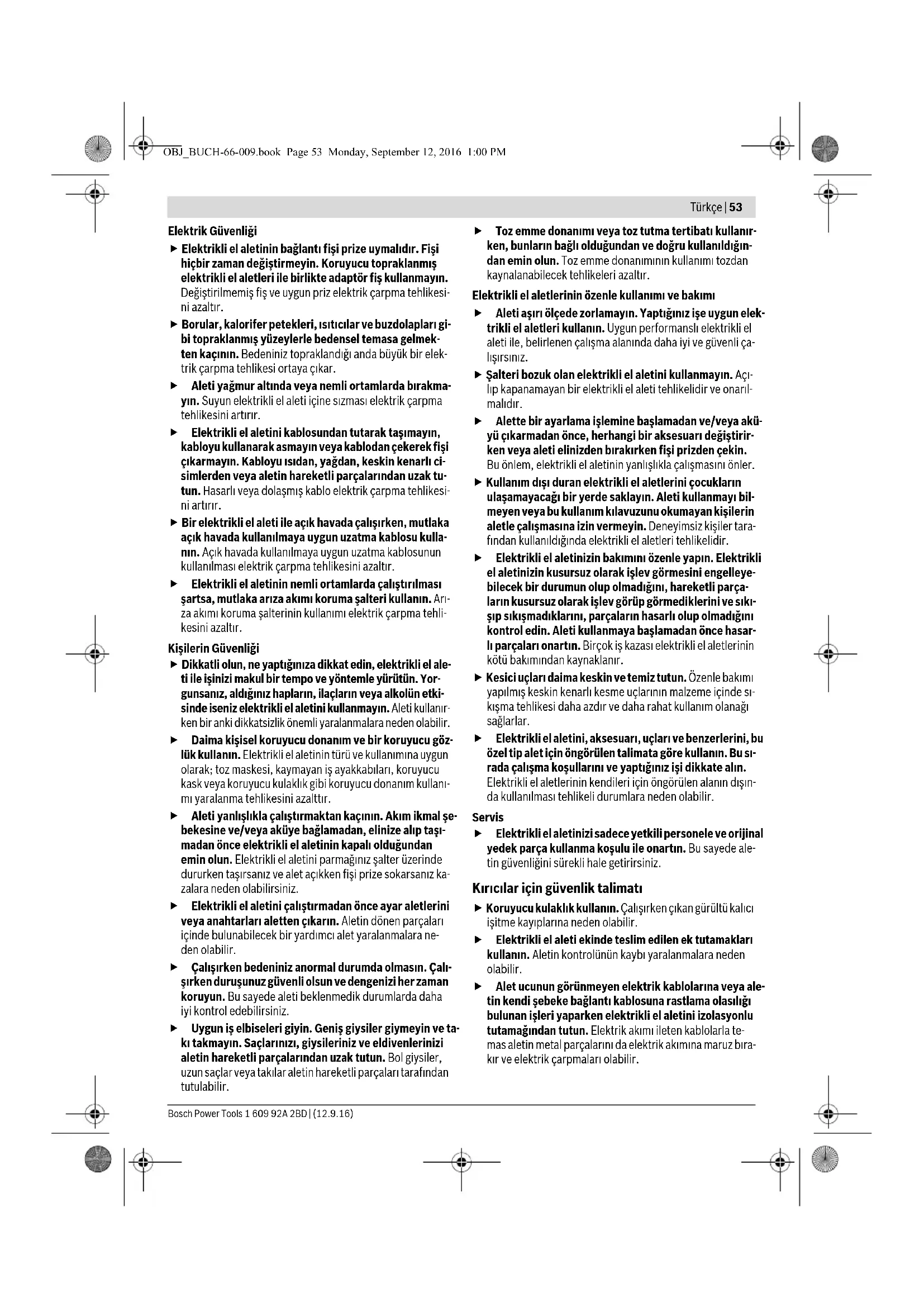 OBJ_BUCH-66-009.book Page 53 Monday, September 12, 2016 1:00 PM

Türkçe | 53

Elektrik Güvenliği

▶ Elektrikli el aletinin bağlantı fişi prize uymalıdır. Fişi hiçbir zaman değiştirmeyin. Koruyucu topraklanmış elektrikli el aletleri ile birlikte adaptör fiş kullanmayın. Değiştirilmemiş fiş ve uygun priz elektrik çarpma tehlikesini azaltır.

▶ Borular, kalorifer petekleri, ısıtıcılar ve buzdolapları gibi topraklanmış yüzeylerle bedensel temasa gelmekten kaçının. Bedeniniz topraklandığı anda büyük bir elektrik çarpma tehlikesi ortaya çıkar.

▶ Aleti yağmur altında veya nemli ortamlarda bırakmayın. Suyun elektrikli el aleti içine sızması elektrik çarpma tehlikesini artırır.

▶ Elektrikli el aletini kablosundan tutarak taşımayın, kabloyu kullanarak asmayın veya kablodan çekerek fişi çıkarmayın. Kabloyu ısıdan, yağdan, keskin kenarlı cisimlerden veya aletin hareketli parçalarından uzak tutun. Hasarlı veya dolaşmış kablo elektrik çarpma tehlikesini artırır.

▶ Bir elektrikli el aleti ile açık havada çalışırken, mutlaka açık havada kullanılmaya uygun uzatma kablosu kullanın. Açık havada kullanılmaya uygun uzatma kablosunun kullanılması elektrik çarpma tehlikesini azaltır.

▶ Elektrikli el aletinin nemli ortamlarda çalıştırılması şartsa, mutlaka arıza akımı koruma şalteri kullanın. Arıza akımı koruma şalterinin kullanımı elektrik çarpma tehlikesini azaltır.

Kişilerin Güvenliği

▶ Dikkatli olun, ne yaptığınıza dikkat edin, elektrikli el aleti ile işinizi makul bir tempo ve yöntemle yürütün. Yorgunsanız, aldığınız hapların, ilaçların veya alkolün etkisinde iseniz elektrikli el aletini kullanmayın. Aleti kullanırken bir anki dikkatsizlik önemli yaralanmalara neden olabilir.

▶ Daima kişisel koruyucu donanım ve bir koruyucu gözlük kullanın. Elektrikli el aletinin türü ve kullanımına uygun olarak; toz maskesi, kaymayan iş ayakkabıları, koruyucu kask veya koruyucu kulaklık gibi koruyucu donanım kullanımı yaralanma tehlikesini azalttır.

▶ Aleti yanlışlıkla çalıştırmaktan kaçının. Akım ikmal şebekesine ve/veya aküye bağlamadan, elinize alıp taşımadan önce elektrikli el aletinin kapalı olduğundan emin olun. Elektrikli el aletini parmağınız şalter üzerinde dururken taşırsanız ve alet açıkken fişi prize sokarsanız kazalara neden olabilirsiniz.

▶ Elektrikli el aletini çalıştırmadan önce ayar aletlerini veya anahtarları aletten çıkarın. Aletin dönen parçaları içinde bulunabilecek bir yardımcı alet yaralanmalara neden olabilir.

▶ Çalışırken bedeniniz anormal durumda olmasın. Çalışırken duruşunuz güvenli olsun ve dengenizi her zaman koruyun. Bu sayede aleti beklenmedik durumlarda daha iyi kontrol edebilirsiniz.

▶ Uygun iş elbiseleri giyin. Geniş giysiler giymeyin ve takı takmayın. Saçlarınızı, giysileriniz ve eldivenlerinizi aletin hareketli parçalarından uzak tutun. Bol giysiler, uzun saçlar veya takılar aletin hareketli parçaları tarafından tutulabilir.

▶ Toz emme donanımı veya toz tutma tertibatı kullanırken, bunların bağlı olduğundan ve doğru kullanıldığından emin olun. Toz emme donanımının kullanımı tozdan kaynalanabilecek tehlikeleri azaltır.

Elektrikli el aletlerinin özenle kullanımı ve bakımı

▶ Aleti aşırı ölçede zorlamayın. Yaptığınız işe uygun elektrikli el aletleri kullanın. Uygun performanslı elektrikli el aleti ile, belirlenen çalışma alanında daha iyi ve güvenli çalışırsınız.

▶ Şalteri bozuk olan elektrikli el aletini kullanmayın. Açılıp kapanamayan bir elektrikli el aleti tehlikelidir ve onarılmalıdır.

▶ Alette bir ayarlama işlemine başlamadan ve/veya aküyü çıkarmadan önce, herhangi bir aksesuarı değiştirirken veya aleti elinizden bırakırken fişi prizden çekin. Bu önlem, elektrikli el aletinin yanlışlıkla çalışmasını önler.

▶ Kullanım dışı duran elektrikli el aletlerini çocukların ulaşamayacağı bir yerde saklayın. Aleti kullanmayı bilmeyen veya bu kullanım kılavuzunu okumayan kişilerin aletle çalışmasına izin vermeyin. Deneyimsiz kişiler tarafından kullanıldığında elektrikli el aletleri tehlikelidir.

▶ Elektrikli el aletinizin bakımını özenle yapın. Elektrikli el aletinizin kusursuz olarak işlev görmesini engelleyebilecek bir durumun olup olmadığını, hareketli parçaların kusursuz olarak işlev görüp görmediklerini ve sıkışıp sıkışmadıklarını, parçaların hasarlı olup olmadığını kontrol edin. Aleti kullanmaya başlamadan önce hasarlı parçaları onartın. Birçok iş kazası elektrikli el aletlerinin kötü bakımından kaynaklanır.

▶ Kesici uçları daima keskin ve temiz tutun. Özenle bakımı yapılmış keskin kenarlı kesme uçlarının malzeme içinde sıkışma tehlikesi daha azdır ve daha rahat kullanım olanağı sağlarlar.

▶ Elektrikli el aletini, aksesuarı, uçları ve benzerlerini, bu özel tip alet için öngörülen talimata göre kullanın. Bu sırada çalışma koşullarını ve yaptığınız işi dikkate alın. Elektrikli el aletlerinin kendileri için öngörülen alanın dışında kullanılması tehlikeli durumlara neden olabilir.

Servis

▶ Elektrikli el aletinizi sadece yetkili personele ve orijinal yedek parça kullanma koşulu ile onartın. Bu sayede aletin güvenliğini sürekli hale getirirsiniz.

Kırıcılar için güvenlik talimatı

▶ Koruyucu kulaklık kullanın. Çalışırken çıkan gürültü kalıcı işitme kayıplarına neden olabilir.

▶ Elektrikli el aleti ekinde teslim edilen ek tutamakları kullanın. Aletin kontrolünün kaybı yaralanmalara neden olabilir.

▶ Alet ucunun görünmeyen elektrik kablolarına veya aletin kendi şebeke bağlantı kablosuna rastlama olasılığı bulunan işleri yaparken elektrikli el aletini izolasyonlu tutamağından tutun. Elektrik akımı ileten kablolarla temas aletin metal parçalarını da elektrik akımına maruz bırakır ve elektrik çarpmaları olabilir.

Bosch Power Tools 1 609 92A 2BD | (12.9.16)